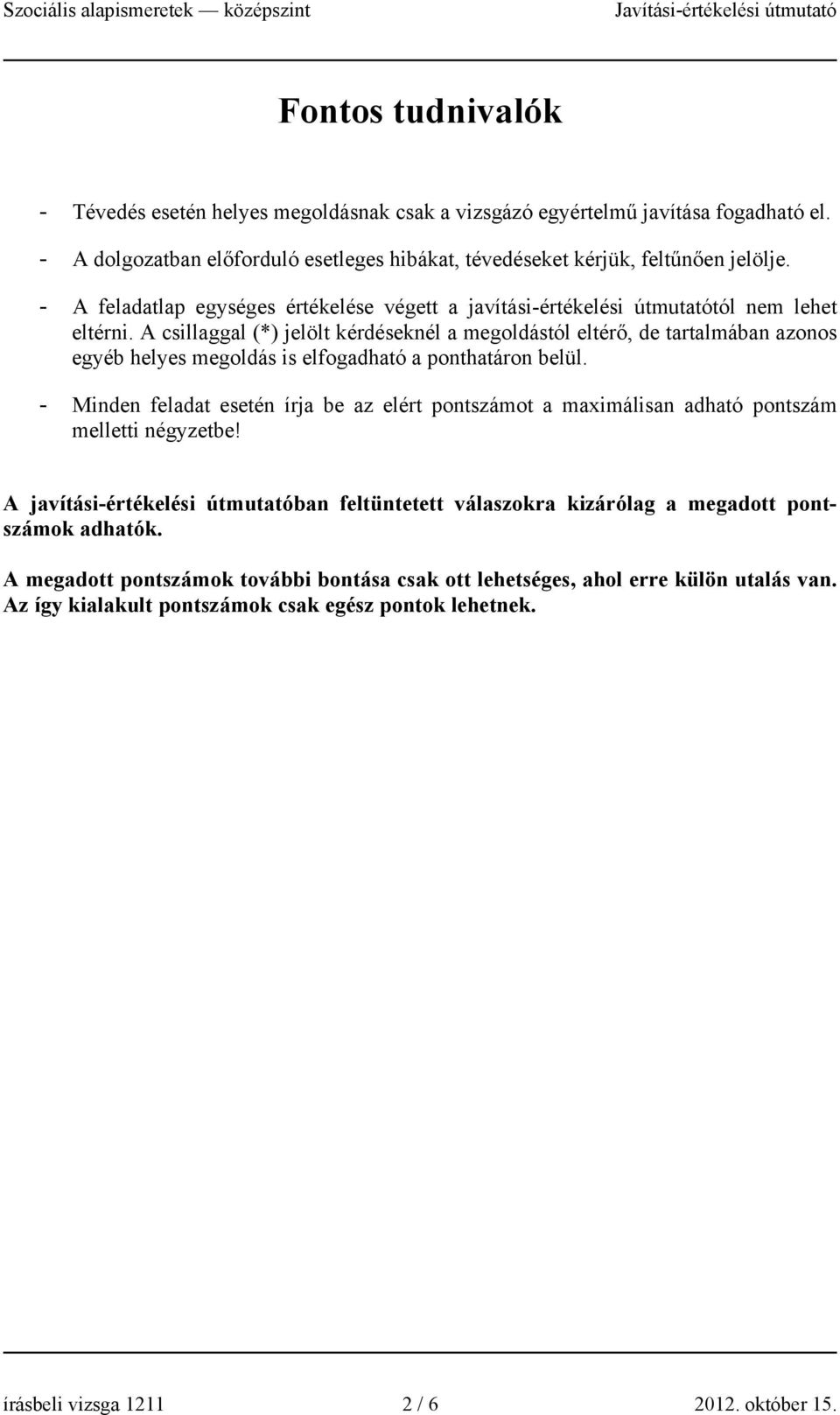 Szociális alapismeretek — középszint Javítási-értékelési útmutató

Fontos tudnivalók

- Tévedés esetén helyes megoldásnak csak a vizsgázó egyértelmű javítása fogadható el.
- A dolgozatban előforduló esetleges hibákat, tévedéseket kérjük, feltűnően jelölje.
- A feladatlap egységes értékelése végett a javítási-értékelési útmutatótól nem lehet eltérni. A csillaggal (*) jelölt kérdéseknél a megoldástól eltérő, de tartalmában azonos egyéb helyes megoldás is elfogadható a ponthatáron belül.
- Minden feladat esetén írja be az elért pontszámot a maximálisan adható pontszám melletti négyzetbe!

A javítási-értékelési útmutatóban feltüntetett válaszokra kizárólag a megadott pontszámok adhatók.

A megadott pontszámok további bontása csak ott lehetséges, ahol erre külön utalás van. Az így kialakult pontszámok csak egész pontok lehetnek.

írásbeli vizsga 1211 2 / 6 2012. október 15.